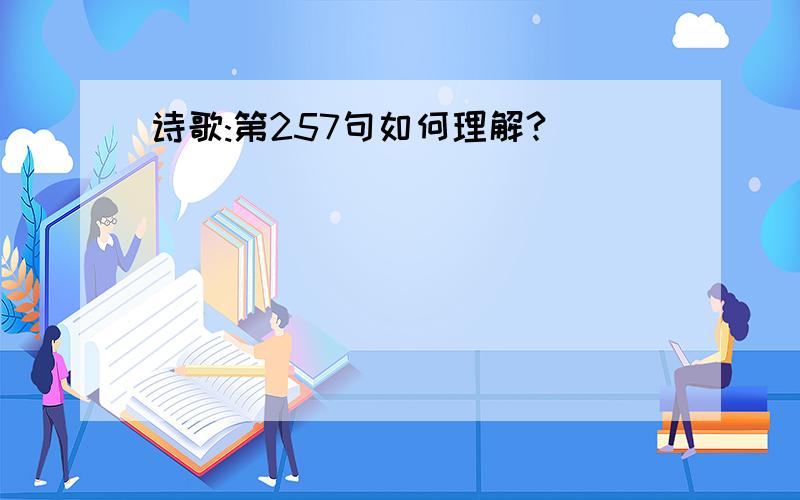 诗歌:第257句如何理解?